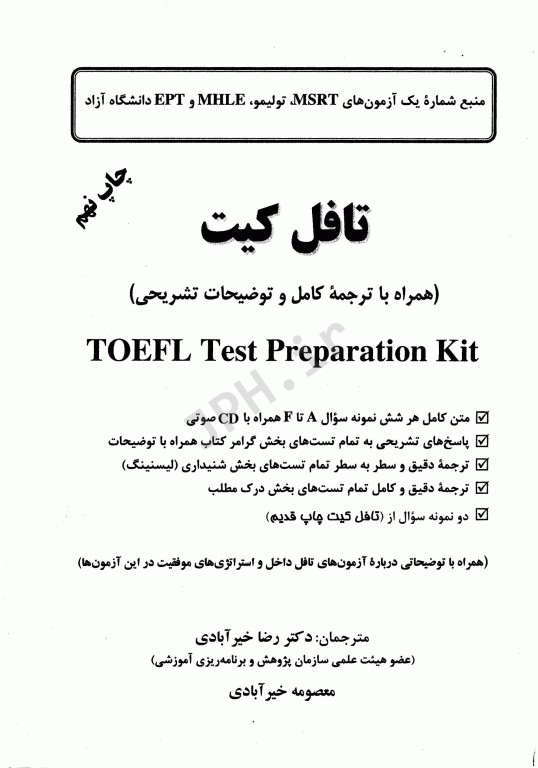 منبع شمارهٔ یک آزمون‌های MSRT، تولیمو، MHLE و EPT دانشگاه آزاد

چاپ نهم

تافل کیت

(همراه با ترجمهٔ کامل و توضیحات تشریحی)

TOEFL Test Preparation Kit

JPH.ir

☑ متن کامل هر شش نمونه سؤال A تا F همراه با CD صوتی
☑ پاسخ‌های تشریحی به تمام تست‌های بخش گرامر کتاب همراه با توضیحات
☑ ترجمهٔ دقیق و سطر به سطر تمام تست‌های بخش شنیداری (لیسنینگ)
☑ ترجمهٔ دقیق و کامل تمام تست‌های بخش درک مطلب
☑ دو نمونه سؤال از (تافل کیت چاپ قدیم)

(همراه با توضیحاتی دربارهٔ آزمون‌های تافل داخل و استراتژی‌های موفقیت در این آزمون‌ها)

مترجمان: دکتر رضا خیرآبادی
(عضو هیئت علمی سازمان پژوهش و برنامه‌ریزی آموزشی)

معصومه خیرآبادی